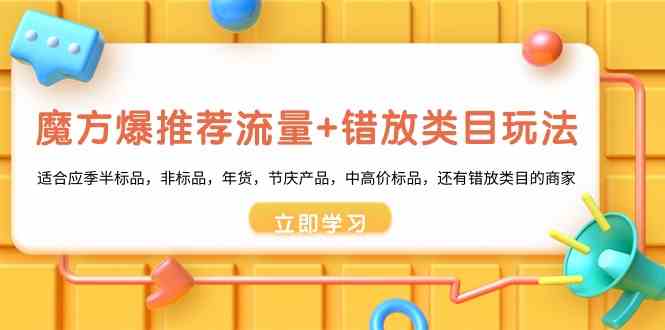 魔方爆推荐流量+错放类目玩法

适合应季半标品，非标品，年货，节庆产品，中高价标品，还有错放类目的商家

立即学习